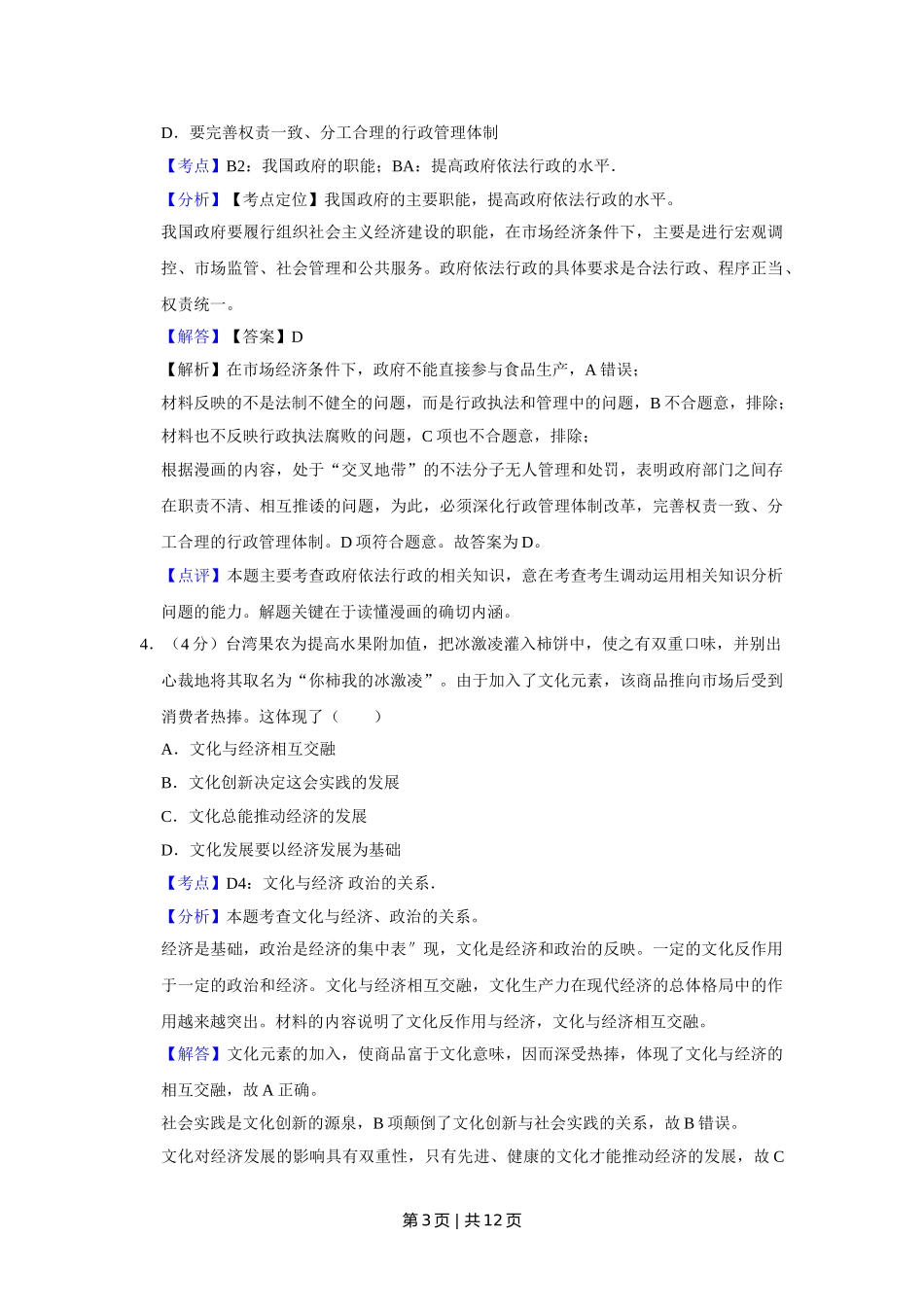 D．要完善权责一致、分工合理的行政管理体制

【考点】B2：我国政府的职能；BA：提高政府依法行政的水平．

【分析】【考点定位】我国政府的主要职能，提高政府依法行政的水平。

我国政府要履行组织社会主义经济建设的职能，在市场经济条件下，主要是进行宏观调控、市场监管、社会管理和公共服务。政府依法行政的具体要求是合法行政、程序正当、权责统一。

【解答】【答案】D

【解析】在市场经济条件下，政府不能直接参与食品生产，A 错误；

材料反映的不是法制不健全的问题，而是行政执法和管理中的问题，B 不合题意，排除；

材料也不反映行政执法腐败的问题，C 项也不合题意，排除；

根据漫画的内容，处于“交叉地带”的不法分子无人管理和处罚，表明政府部门之间存在职责不清、相互推诿的问题，为此，必须深化行政管理体制改革，完善权责一致、分工合理的行政管理体制。D 项符合题意。故答案为 D。

【点评】本题主要考查政府依法行政的相关知识，意在考查考生调动运用相关知识分析问题的能力。解题关键在于读懂漫画的确切内涵。

4．（4 分）台湾果农为提高水果附加值，把冰激凌灌入柿饼中，使之有双重口味，并别出心裁地将其取名为“你柿我的冰激凌”。由于加入了文化元素，该商品推向市场后受到消费者热捧。这体现了（　　）

A．文化与经济相互交融

B．文化创新决定这会实践的发展

C．文化总能推动经济的发展

D．文化发展要以经济发展为基础

【考点】D4：文化与经济 政治的关系．

【分析】本题考查文化与经济、政治的关系。

经济是基础，政治是经济的集中表″现，文化是经济和政治的反映。一定的文化反作用于一定的政治和经济。文化与经济相互交融，文化生产力在现代经济的总体格局中的作用越来越突出。材料的内容说明了文化反作用与经济，文化与经济相互交融。

【解答】文化元素的加入，使商品富于文化意味，因而深受热捧，体现了文化与经济的相互交融，故 A 正确。

社会实践是文化创新的源泉，B 项颠倒了文化创新与社会实践的关系，故 B 错误。

文化对经济发展的影响具有双重性，只有先进、健康的文化才能推动经济的发展，故 C

第 3 页 | 共 12 页